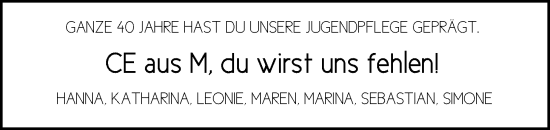 GANZE 40 JAHRE HAST DU UNSERE JUGENDPFLEGE GEPRÄGT.

CE aus M, du wirst uns fehlen!

HANNA, KATHARINA, LEONIE, MAREN, MARINA, SEBASTIAN, SIMONE